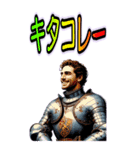 キタコレー